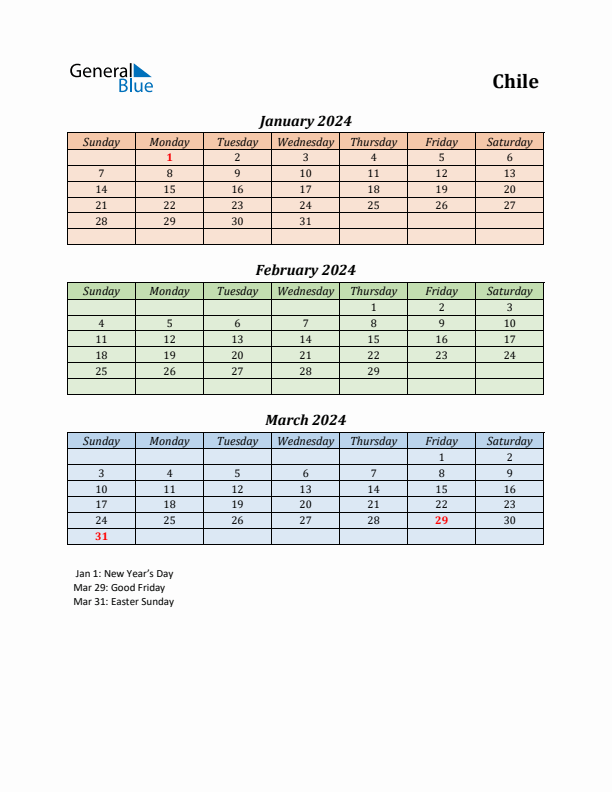 General Blue

Chile

January 2024

| Sunday | Monday | Tuesday | Wednesday | Thursday | Friday | Saturday |
|---|---|---|---|---|---|---|
| | 1 | 2 | 3 | 4 | 5 | 6 |
| 7 | 8 | 9 | 10 | 11 | 12 | 13 |
| 14 | 15 | 16 | 17 | 18 | 19 | 20 |
| 21 | 22 | 23 | 24 | 25 | 26 | 27 |
| 28 | 29 | 30 | 31 | | | |
| | | | | | | |

February 2024

| Sunday | Monday | Tuesday | Wednesday | Thursday | Friday | Saturday |
|---|---|---|---|---|---|---|
| | | | | 1 | 2 | 3 |
| 4 | 5 | 6 | 7 | 8 | 9 | 10 |
| 11 | 12 | 13 | 14 | 15 | 16 | 17 |
| 18 | 19 | 20 | 21 | 22 | 23 | 24 |
| 25 | 26 | 27 | 28 | 29 | | |
| | | | | | | |

March 2024

| Sunday | Monday | Tuesday | Wednesday | Thursday | Friday | Saturday |
|---|---|---|---|---|---|---|
| | | | | | 1 | 2 |
| 3 | 4 | 5 | 6 | 7 | 8 | 9 |
| 10 | 11 | 12 | 13 | 14 | 15 | 16 |
| 17 | 18 | 19 | 20 | 21 | 22 | 23 |
| 24 | 25 | 26 | 27 | 28 | 29 | 30 |
| 31 | | | | | | |

Jan 1: New Year's Day
Mar 29: Good Friday
Mar 31: Easter Sunday